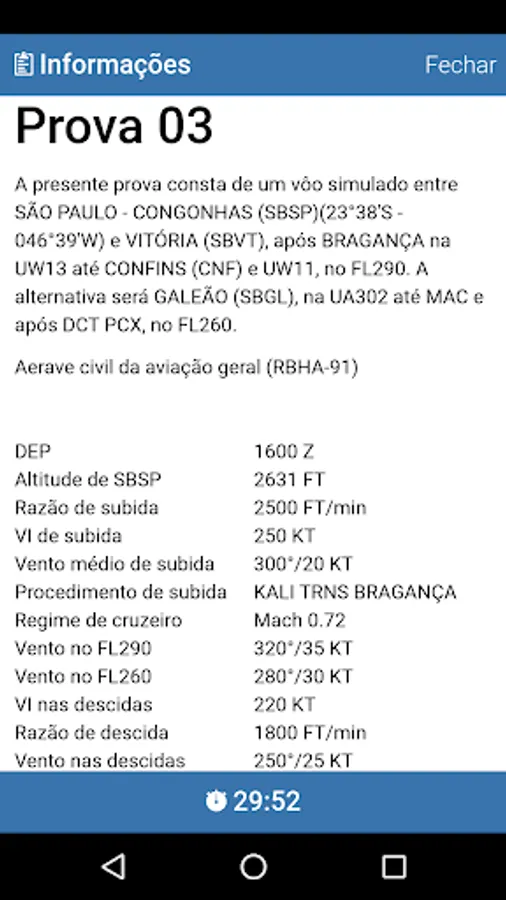 Informações

Fechar

Prova 03

A presente prova consta de um vôo simulado entre SÃO PAULO - CONGONHAS (SBSP)(23°38'S - 046°39'W) e VITÓRIA (SBVT), após BRAGANÇA na UW13 até CONFINS (CNF) e UW11, no FL290. A alternativa será GALEÃO (SBGL), na UA302 até MAC e após DCT PCX, no FL260.

Aerave civil da aviação geral (RBHA-91)

| | |
|---|---|
| DEP | 1600 Z |
| Altitude de SBSP | 2631 FT |
| Razão de subida | 2500 FT/min |
| VI de subida | 250 KT |
| Vento médio de subida | 300°/20 KT |
| Procedimento de subida | KALI TRNS BRAGANÇA |
| Regime de cruzeiro | Mach 0.72 |
| Vento no FL290 | 320°/35 KT |
| Vento no FL260 | 280°/30 KT |
| VI nas descidas | 220 KT |
| Razão de descida | 1800 FT/min |
| Vento nas descidas | 250°/25 KT |

29:52